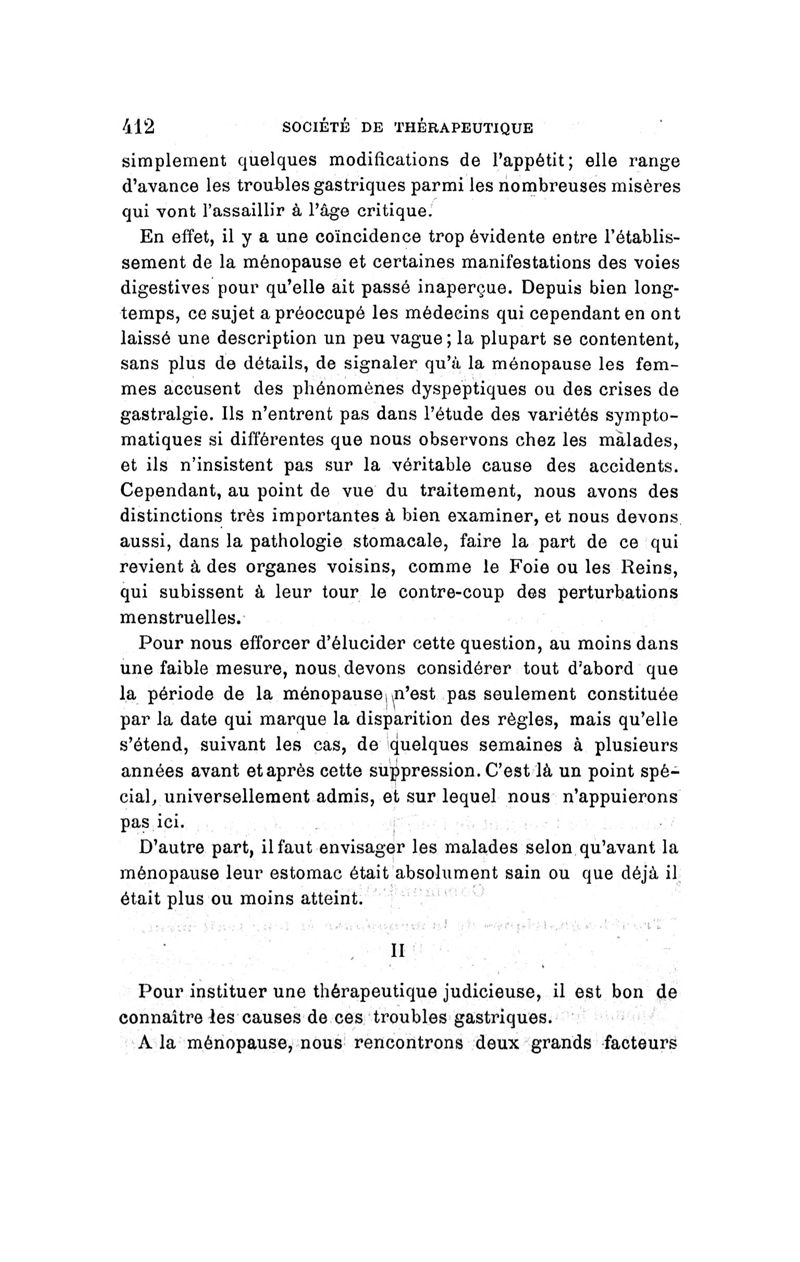 412 SOCIÉTÉ DE THÉRAPEUTIQUE

simplement quelques modifications de l'appétit; elle range d'avance les troubles gastriques parmi les nombreuses misères qui vont l'assaillir à l'âge critique.

En effet, il y a une coïncidence trop évidente entre l'établissement de la ménopause et certaines manifestations des voies digestives pour qu'elle ait passé inaperçue. Depuis bien longtemps, ce sujet a préoccupé les médecins qui cependant en ont laissé une description un peu vague; la plupart se contentent, sans plus de détails, de signaler qu'à la ménopause les femmes accusent des phénomènes dyspeptiques ou des crises de gastralgie. Ils n'entrent pas dans l'étude des variétés symptomatiques si différentes que nous observons chez les malades, et ils n'insistent pas sur la véritable cause des accidents. Cependant, au point de vue du traitement, nous avons des distinctions très importantes à bien examiner, et nous devons aussi, dans la pathologie stomacale, faire la part de ce qui revient à des organes voisins, comme le Foie ou les Reins, qui subissent à leur tour le contre-coup des perturbations menstruelles.

Pour nous efforcer d'élucider cette question, au moins dans une faible mesure, nous devons considérer tout d'abord que la période de la ménopause n'est pas seulement constituée par la date qui marque la disparition des règles, mais qu'elle s'étend, suivant les cas, de quelques semaines à plusieurs années avant et après cette suppression. C'est là un point spécial, universellement admis, et sur lequel nous n'appuierons pas ici.

D'autre part, il faut envisager les malades selon qu'avant la ménopause leur estomac était absolument sain ou que déjà il était plus ou moins atteint.

II

Pour instituer une thérapeutique judicieuse, il est bon de connaître les causes de ces troubles gastriques.

A la ménopause, nous rencontrons deux grands facteurs